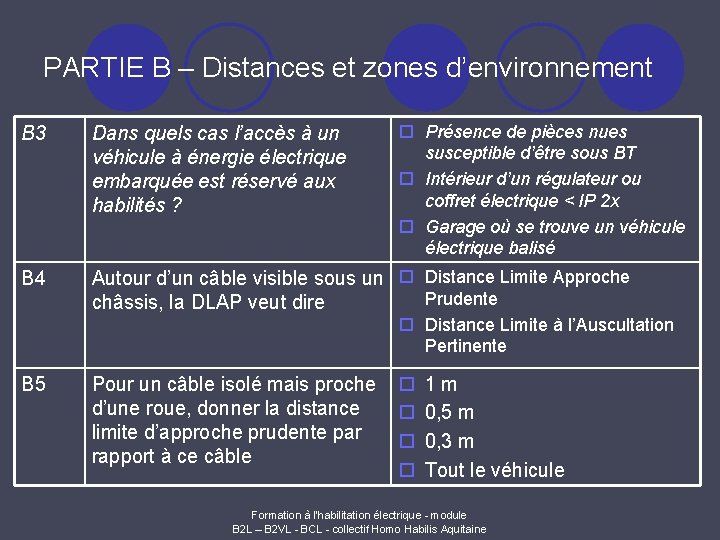 PARTIE B – Distances et zones d'environnement

| B3 | Dans quels cas l'accès à un véhicule à énergie électrique embarquée est réservé aux habilités ? | ☐ Présence de pièces nues susceptible d'être sous BT ☐ Intérieur d'un régulateur ou coffret électrique < IP 2x ☐ Garage où se trouve un véhicule électrique balisé |
|---|---|---|
| B4 | Autour d'un câble visible sous un châssis, la DLAP veut dire | ☐ Distance Limite Approche Prudente ☐ Distance Limite à l'Auscultation Pertinente |
| B5 | Pour un câble isolé mais proche d'une roue, donner la distance limite d'approche prudente par rapport à ce câble | ☐ 1 m ☐ 0,5 m ☐ 0,3 m ☐ Tout le véhicule |

Formation à l'habilitation électrique - module
B2L – B2VL - BCL - collectif Homo Habilis Aquitaine